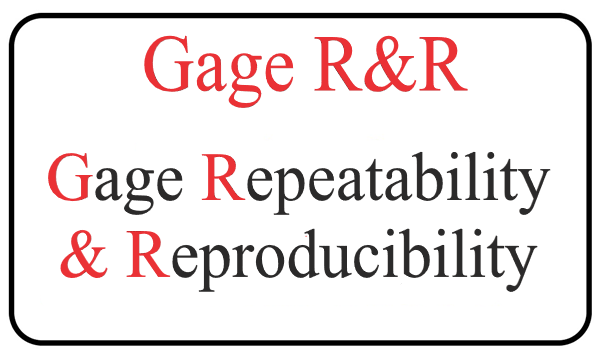 Gage R&R

Gage Repeatability & Reproducibility